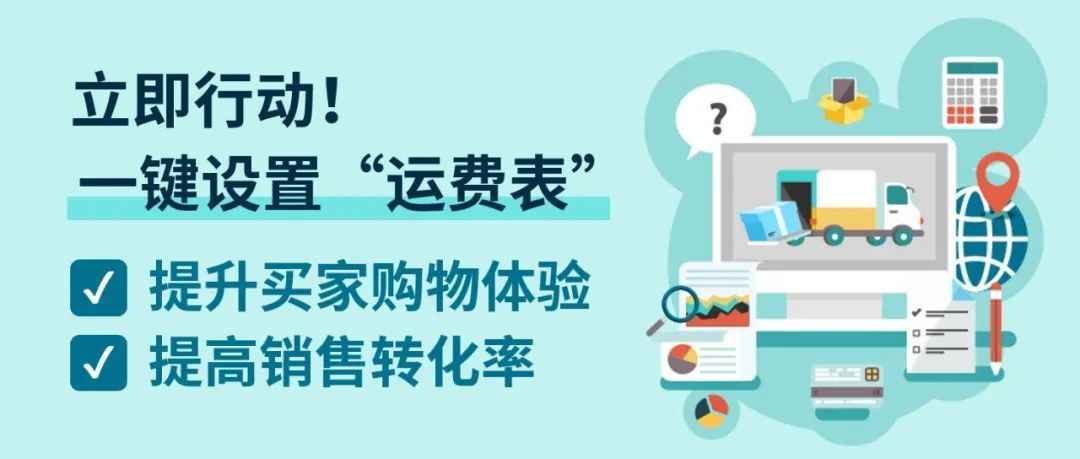 立即行动！
一键设置“运费表”

✓ 提升买家购物体验
✓ 提高销售转化率

?